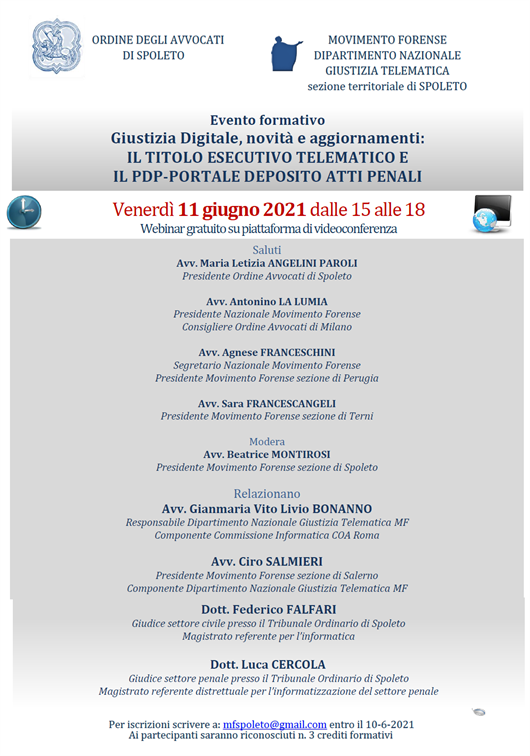 ORDINE DEGLI AVVOCATI
DI SPOLETO

MOVIMENTO FORENSE
DIPARTIMENTO NAZIONALE
GIUSTIZIA TELEMATICA
sezione territoriale di SPOLETO

Evento formativo
Giustizia Digitale, novità e aggiornamenti:
IL TITOLO ESECUTIVO TELEMATICO E
IL PDP-PORTALE DEPOSITO ATTI PENALI

Venerdì 11 giugno 2021 dalle 15 alle 18
Webinar gratuito su piattaforma di videoconferenza

Saluti
Avv. Maria Letizia ANGELINI PAROLI
Presidente Ordine Avvocati di Spoleto

Avv. Antonino LA LUMIA
Presidente Nazionale Movimento Forense
Consigliere Ordine Avvocati di Milano

Avv. Agnese FRANCESCHINI
Segretario Nazionale Movimento Forense
Presidente Movimento Forense sezione di Perugia

Avv. Sara FRANCESCANGELI
Presidente Movimento Forense sezione di Terni

Modera
Avv. Beatrice MONTIROSI
Presidente Movimento Forense sezione di Spoleto

Relazionano
Avv. Gianmaria Vito Livio BONANNO
Responsabile Dipartimento Nazionale Giustizia Telematica MF
Componente Commissione Informatica COA Roma

Avv. Ciro SALMIERI
Presidente Movimento Forense sezione di Salerno
Componente Dipartimento Nazionale Giustizia Telematica MF

Dott. Federico FALFARI
Giudice settore civile presso il Tribunale Ordinario di Spoleto
Magistrato referente per l'informatica

Dott. Luca CERCOLA
Giudice settore penale presso il Tribunale Ordinario di Spoleto
Magistrato referente distrettuale per l'informatizzazione del settore penale

Per iscrizioni scrivere a: mfspoleto@gmail.com entro il 10-6-2021
Ai partecipanti saranno riconosciuti n. 3 crediti formativi